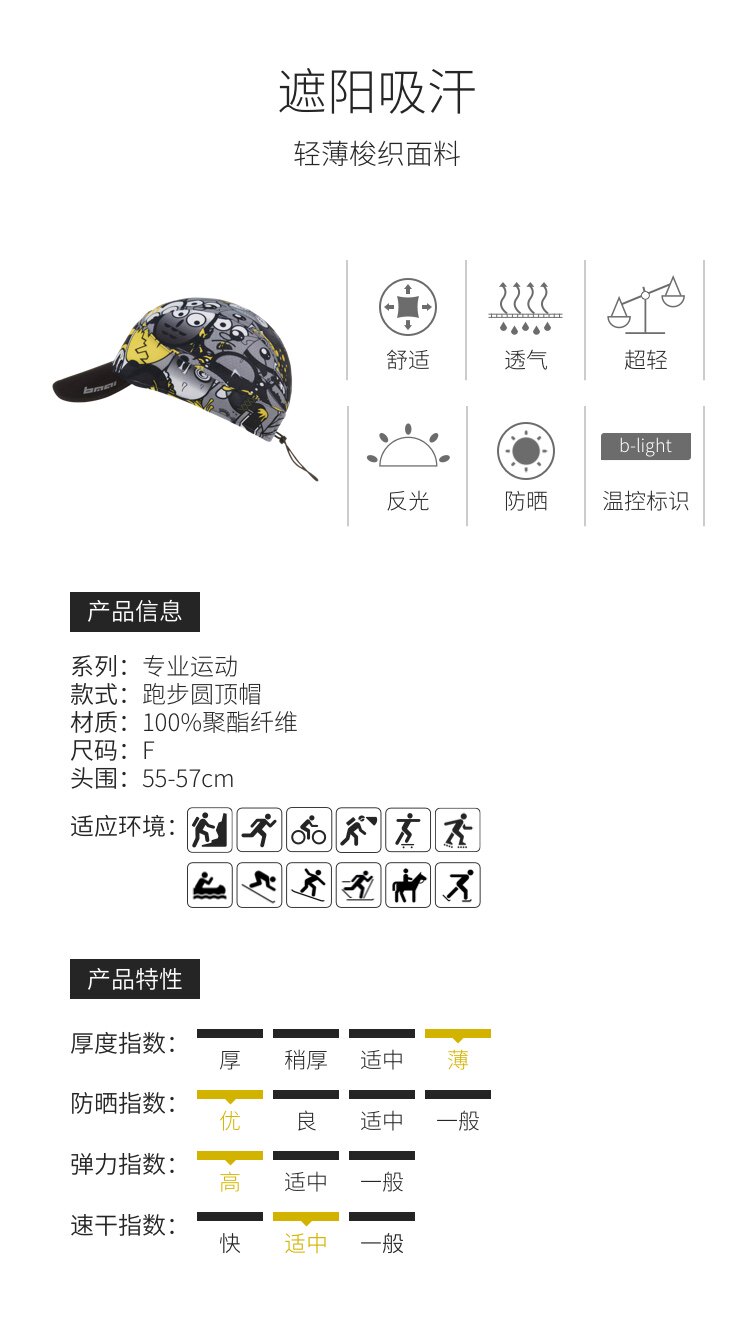 遮阳吸汗

轻薄梭织面料

舒适

透气

超轻

反光

防晒

b-light

温控标识

产品信息

系列：专业运动
款式：跑步圆顶帽
材质：100%聚酯纤维
尺码：F
头围：55-57cm

适应环境：

产品特性

厚度指数： 厚 稍厚 适中 薄

防晒指数： 优 良 适中 一般

弹力指数： 高 适中 一般

速干指数： 快 适中 一般